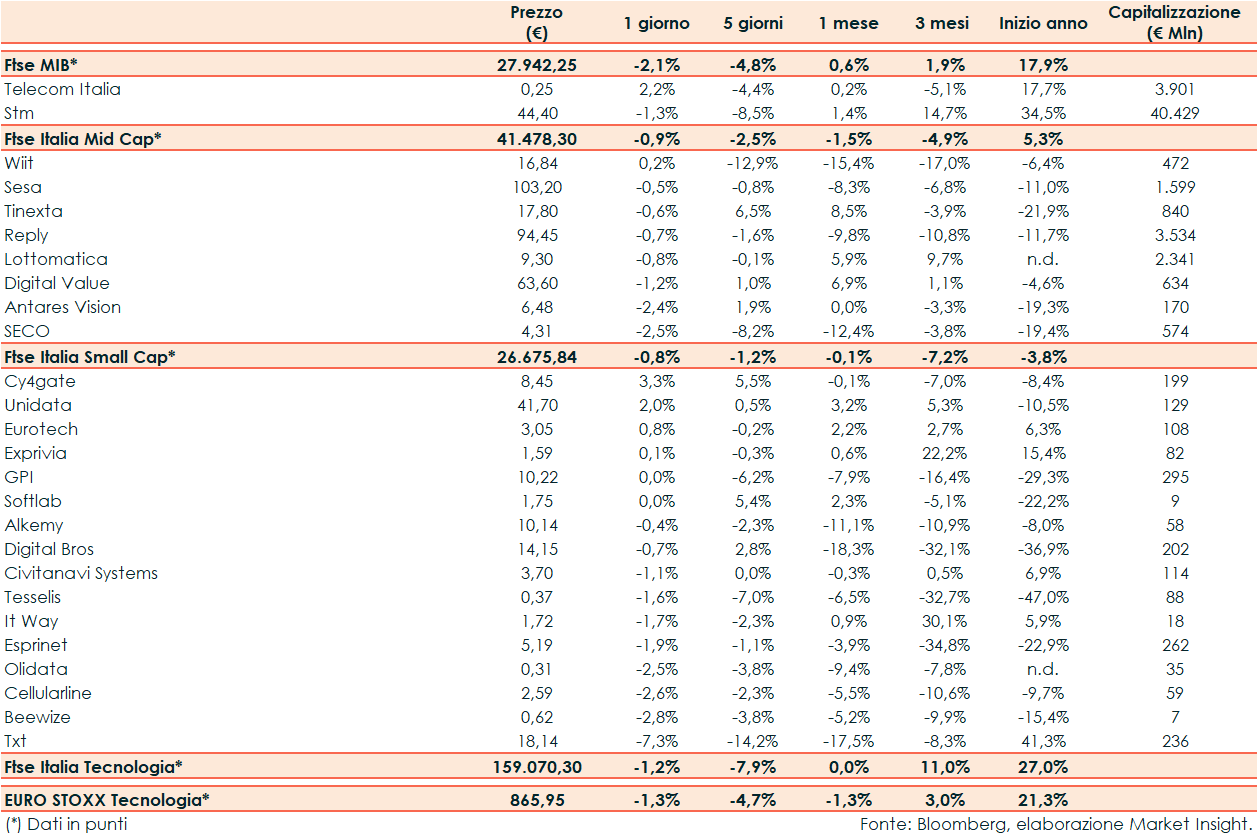 |  | Prezzo (€) | 1 giorno | 5 giorni | 1 mese | 3 mesi | Inizio anno | Capitalizzazione (€ Mln) |
|---|---|---|---|---|---|---|---|
| Ftse MIB* | 27.942,25 | -2,1% | -4,8% | 0,6% | 1,9% | 17,9% |  |
| Telecom Italia | 0,25 | 2,2% | -4,4% | 0,2% | -5,1% | 17,7% | 3.901 |
| Stm | 44,40 | -1,3% | -8,5% | 1,4% | 14,7% | 34,5% | 40.429 |
| Ftse Italia Mid Cap* | 41.478,30 | -0,9% | -2,5% | -1,5% | -4,9% | 5,3% |  |
| Wiit | 16,84 | 0,2% | -12,9% | -15,4% | -17,0% | -6,4% | 472 |
| Sesa | 103,20 | -0,5% | -0,8% | -8,3% | -6,8% | -11,0% | 1.599 |
| Tinexta | 17,80 | -0,6% | 6,5% | 8,5% | -3,9% | -21,9% | 840 |
| Reply | 94,45 | -0,7% | -1,6% | -9,8% | -10,8% | -11,7% | 3.534 |
| Lottomatica | 9,30 | -0,8% | -0,1% | 5,9% | 9,7% | n.d. | 2.341 |
| Digital Value | 63,60 | -1,2% | 1,0% | 6,9% | 1,1% | -4,6% | 634 |
| Antares Vision | 6,48 | -2,4% | 1,9% | 0,0% | -3,3% | -19,3% | 170 |
| SECO | 4,31 | -2,5% | -8,2% | -12,4% | -3,8% | -19,4% | 574 |
| Ftse Italia Small Cap* | 26.675,84 | -0,8% | -1,2% | -0,1% | -7,2% | -3,8% |  |
| Cy4gate | 8,45 | 3,3% | 5,5% | -0,1% | -7,0% | -8,4% | 199 |
| Unidata | 41,70 | 2,0% | 0,5% | 3,2% | 5,3% | -10,5% | 129 |
| Eurotech | 3,05 | 0,8% | -0,2% | 2,2% | 2,7% | 6,3% | 108 |
| Exprivia | 1,59 | 0,1% | -0,3% | 0,6% | 22,2% | 15,4% | 82 |
| GPI | 10,22 | 0,0% | -6,2% | -7,9% | -16,4% | -29,3% | 295 |
| Softlab | 1,75 | 0,0% | 5,4% | 2,3% | -5,1% | -22,2% | 9 |
| Alkemy | 10,14 | -0,4% | -2,3% | -11,1% | -10,9% | -8,0% | 58 |
| Digital Bros | 14,15 | -0,7% | 2,8% | -18,3% | -32,1% | -36,9% | 202 |
| Civitanavi Systems | 3,70 | -1,1% | 0,0% | -0,3% | 0,5% | 6,9% | 114 |
| Tesselis | 0,37 | -1,6% | -7,0% | -6,5% | -32,7% | -47,0% | 88 |
| It Way | 1,72 | -1,7% | -2,3% | 0,9% | 30,1% | 5,9% | 18 |
| Esprinet | 5,19 | -1,9% | -1,1% | -3,9% | -34,8% | -22,9% | 262 |
| Olidata | 0,31 | -2,5% | -3,8% | -9,4% | -7,8% | n.d. | 35 |
| Cellularline | 2,59 | -2,6% | -2,3% | -5,5% | -10,6% | -9,7% | 59 |
| Beewize | 0,62 | -2,8% | -3,8% | -5,2% | -9,9% | -15,4% | 7 |
| Txt | 18,14 | -7,3% | -14,2% | -17,5% | -8,3% | 41,3% | 236 |
| Ftse Italia Tecnologia* | 159.070,30 | -1,2% | -7,9% | 0,0% | 11,0% | 27,0% |  |
| EURO STOXX Tecnologia* | 865,95 | -1,3% | -4,7% | -1,3% | 3,0% | 21,3% |  |

(*) Dati in punti

Fonte: Bloomberg, elaborazione Market Insight.